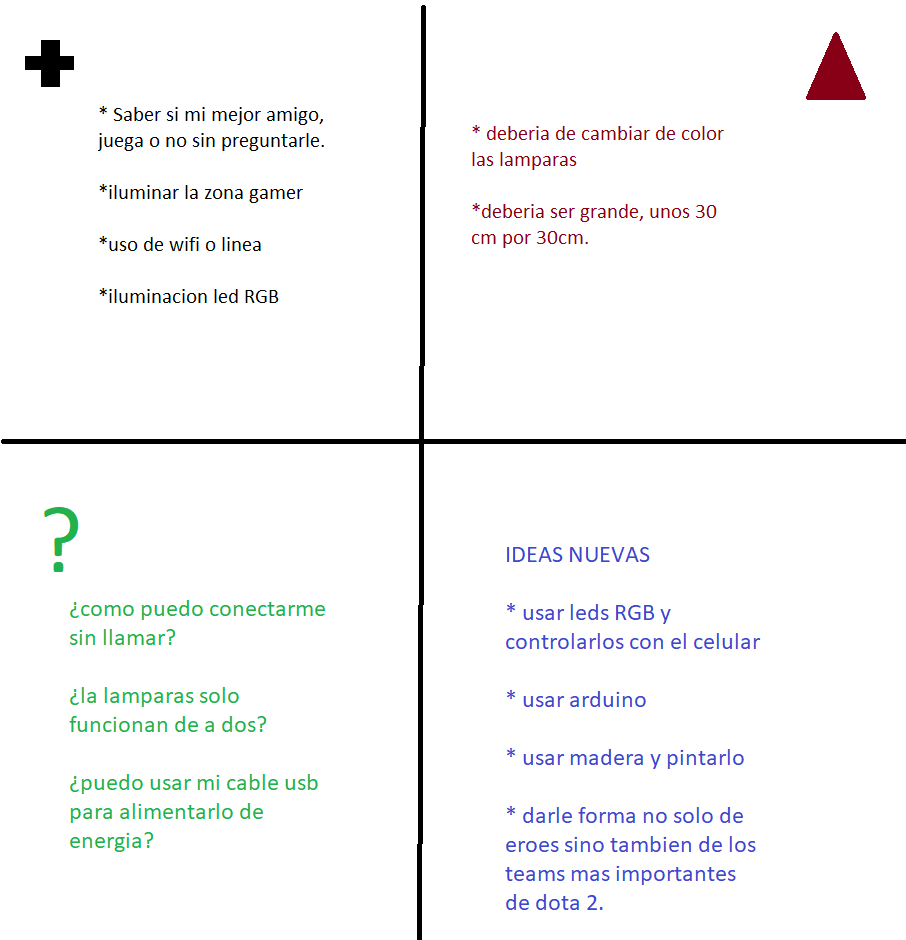 * Saber si mi mejor amigo, juega o no sin preguntarle.

*iluminar la zona gamer

*uso de wifi o linea

*iluminacion led RGB

* deberia de cambiar de color las lamparas

*deberia ser grande, unos 30 cm por 30cm.

?

¿como puedo conectarme sin llamar?

¿la lamparas solo funcionan de a dos?

¿puedo usar mi cable usb para alimentarlo de energia?

IDEAS NUEVAS

* usar leds RGB y controlarlos con el celular

* usar arduino

* usar madera y pintarlo

* darle forma no solo de eroes sino tambien de los teams mas importantes de dota 2.